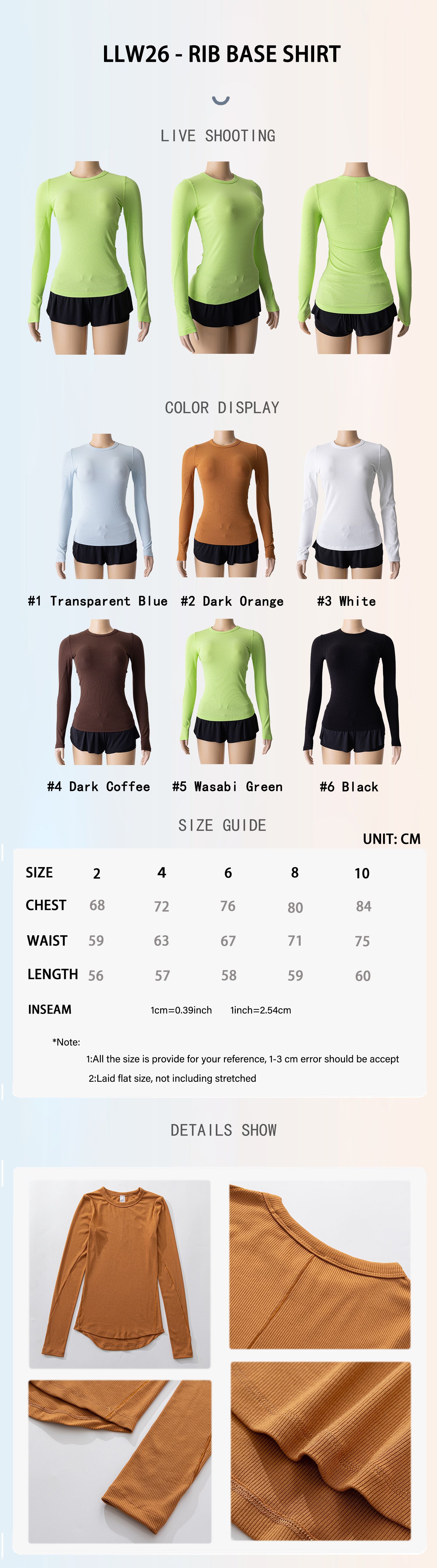 LLW26 - RIB BASE SHIRT

LIVE SHOOTING

COLOR DISPLAY

#1 Transparent Blue #2 Dark Orange #3 White

#4 Dark Coffee #5 Wasabi Green #6 Black

SIZE GUIDE

UNIT: CM

| SIZE | 2 | 4 | 6 | 8 | 10 |
|---|---|---|---|---|---|
| CHEST | 68 | 72 | 76 | 80 | 84 |
| WAIST | 59 | 63 | 67 | 71 | 75 |
| LENGTH | 56 | 57 | 58 | 59 | 60 |
| INSEAM | | 1cm=0.39inch | 1inch=2.54cm | | |

*Note:

1:All the size is provide for your reference, 1-3 cm error should be accept

2:Laid flat size, not including stretched

DETAILS SHOW